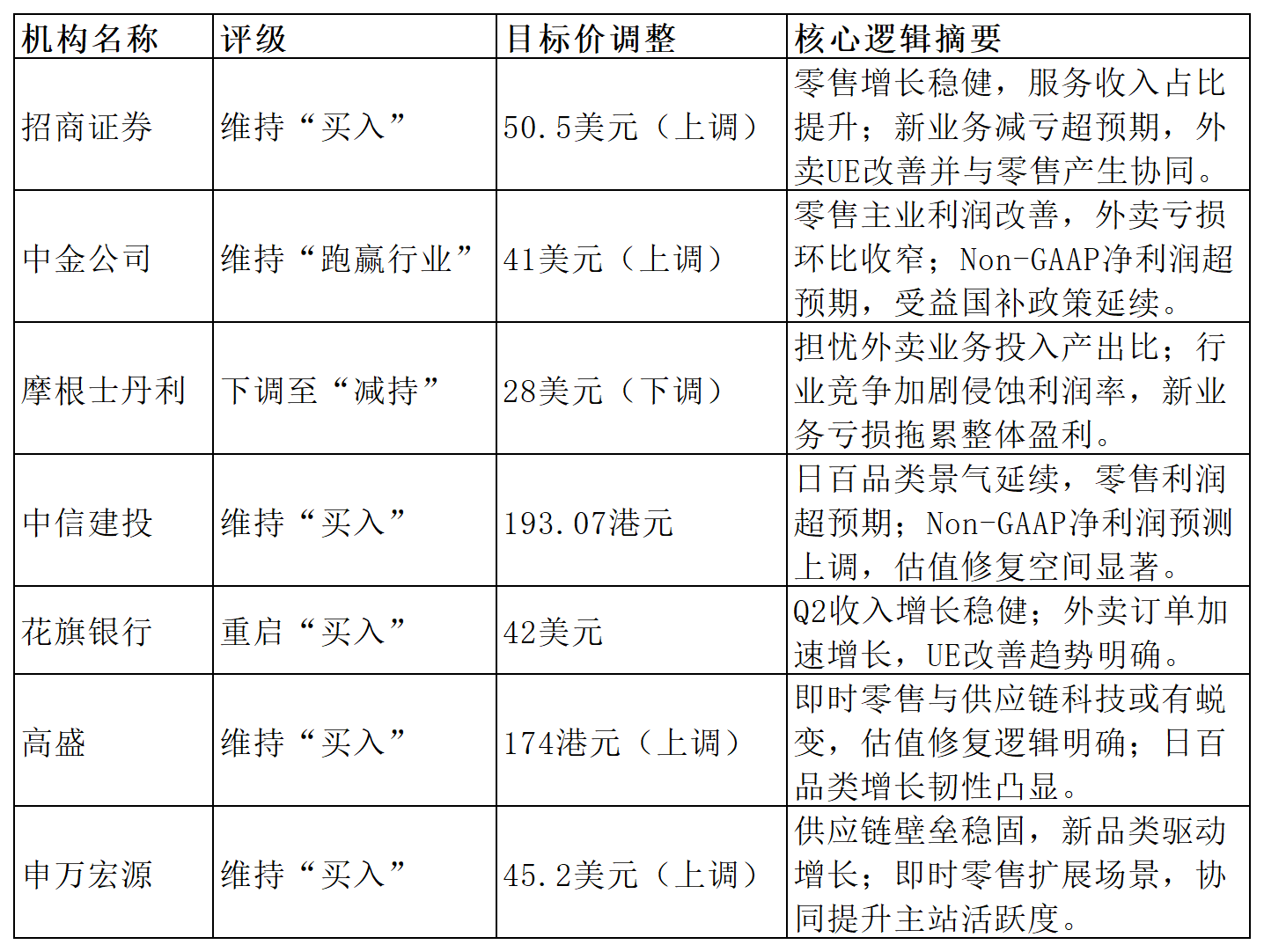 | 机构名称 | 评级 | 目标价调整 | 核心逻辑摘要 |
|---|---|---|---|
| 招商证券 | 维持“买入” | 50.5美元（上调） | 零售增长稳健，服务收入占比提升；新业务减亏超预期，外卖UE改善并与零售产生协同。 |
| 中金公司 | 维持“跑赢行业” | 41美元（上调） | 零售主业利润改善，外卖亏损环比收窄；Non-GAAP净利润超预期，受益国补政策延续。 |
| 摩根士丹利 | 下调至“减持” | 28美元（下调） | 担忧外卖业务投入产出比；行业竞争加剧侵蚀利润率，新业务亏损拖累整体盈利。 |
| 中信建投 | 维持“买入” | 193.07港元 | 日百品类景气延续，零售利润超预期；Non-GAAP净利润预测上调，估值修复空间显著。 |
| 花旗银行 | 重启“买入” | 42美元 | Q2收入增长稳健；外卖订单加速增长，UE改善趋势明确。 |
| 高盛 | 维持“买入” | 174港元（上调） | 即时零售与供应链科技或有蜕变，估值修复逻辑明确；日百品类增长韧性凸显。 |
| 申万宏源 | 维持“买入” | 45.2美元（上调） | 供应链壁垒稳固，新品类驱动增长；即时零售扩展场景，协同提升主站活跃度。 |